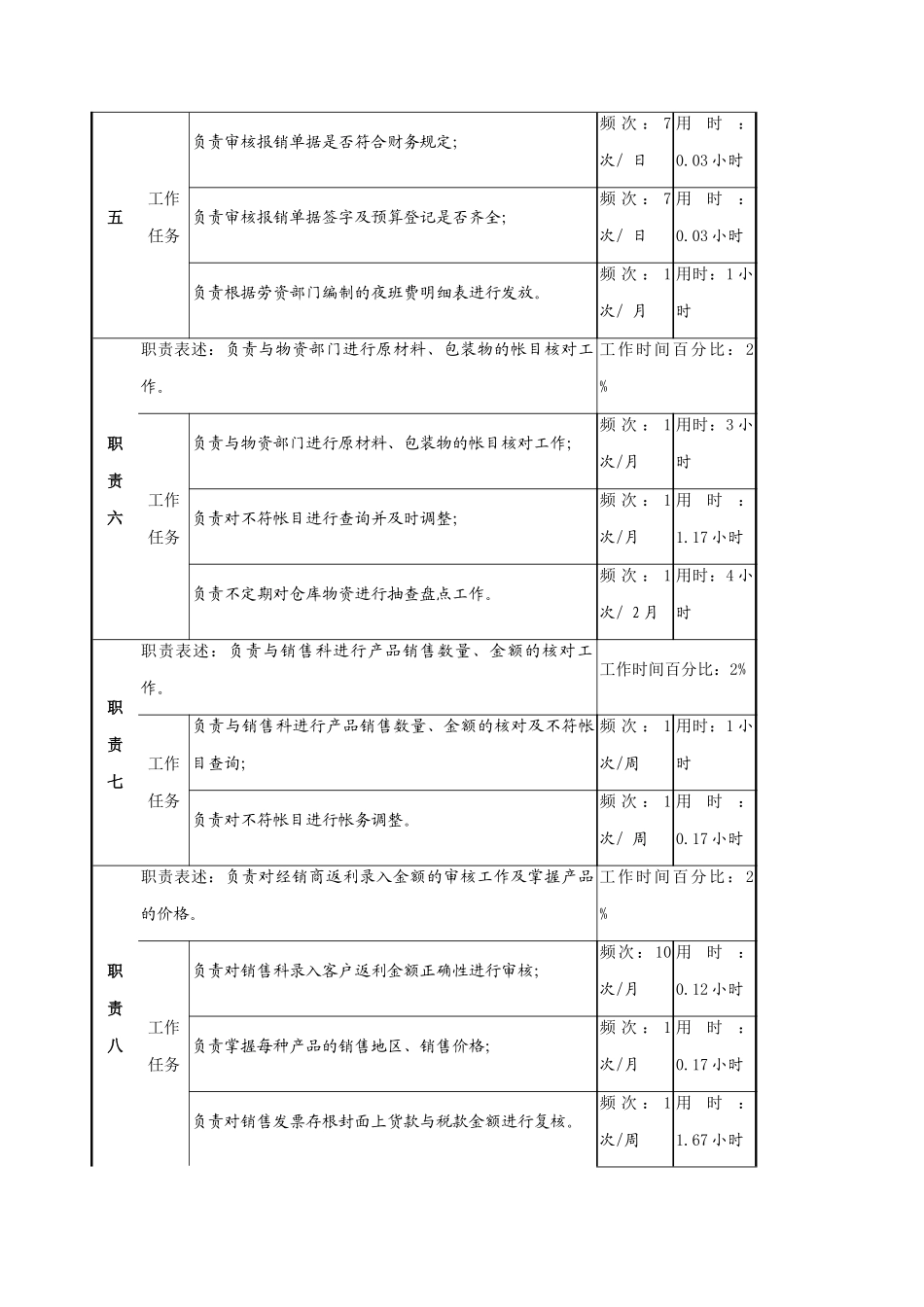 | 五 | 工作任务 | 负责审核报销单据是否符合财务规定; | 频次：7次/日 | 用时：0.03小时 |
|---|---|---|---|---|
| | | 负责审核报销单据签字及预算登记是否齐全; | 频次：7次/日 | 用时：0.03小时 |
| | | 负责根据劳资部门编制的夜班费明细表进行发放。 | 频次：1次/月 | 用时：1小时 |
| 职责六 | 职责表述：负责与物资部门进行原材料、包装物的帐目核对工作。 | | 工作时间百分比：2% | |
| | 工作任务 | 负责与物资部门进行原材料、包装物的帐目核对工作; | 频次：1次/月 | 用时：3小时 |
| | | 负责对不符帐目进行查询并及时调整; | 频次：1次/月 | 用时：1.17小时 |
| | | 负责不定期对仓库物资进行抽查盘点工作。 | 频次：1次/2月 | 用时：4小时 |
| 职责七 | 职责表述：负责与销售科进行产品销售数量、金额的核对工作。 | | 工作时间百分比：2% | |
| | 工作任务 | 负责与销售科进行产品销售数量、金额的核对及不符帐目查询; | 频次：1次/周 | 用时：1小时 |
| | | 负责对不符帐目进行帐务调整。 | 频次：1次/周 | 用时：0.17小时 |
| 职责八 | 职责表述：负责对经销商返利录入金额的审核工作及掌握产品的价格。 | | 工作时间百分比：2% | |
| | 工作任务 | 负责对销售科录入客户返利金额正确性进行审核; | 频次：10次/月 | 用时：0.12小时 |
| | | 负责掌握每种产品的销售地区、销售价格; | 频次：1次/月 | 用时：0.17小时 |
| | | 负责对销售发票存根封面上货款与税款金额进行复核。 | 频次：1次/周 | 用时：1.67小时 |